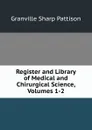 Granville Sharp Pattison

Register and Library of Medical and Chirurgical Science, Volumes 1-2